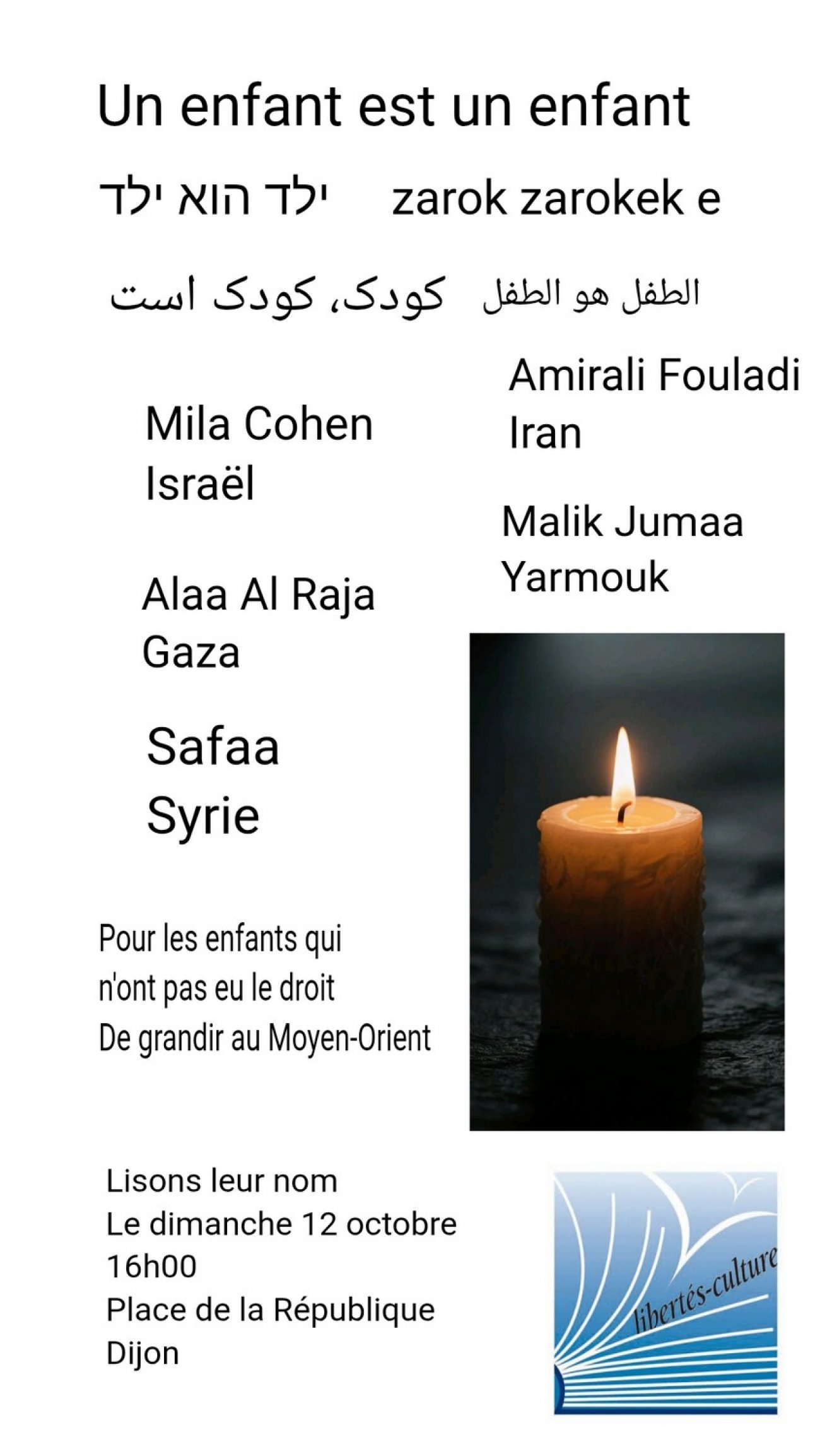 Un enfant est un enfant

ילד הוא ילד    zarok zarokek e

کودک، کودک است    الطفل هو الطفل

Mila Cohen
Israël

Alaa Al Raja
Gaza

Safaa
Syrie

Amirali Fouladi
Iran

Malik Jumaa
Yarmouk

Pour les enfants qui n'ont pas eu le droit De grandir au Moyen-Orient

Lisons leur nom
Le dimanche 12 octobre
16h00
Place de la République
Dijon

libertés-culture